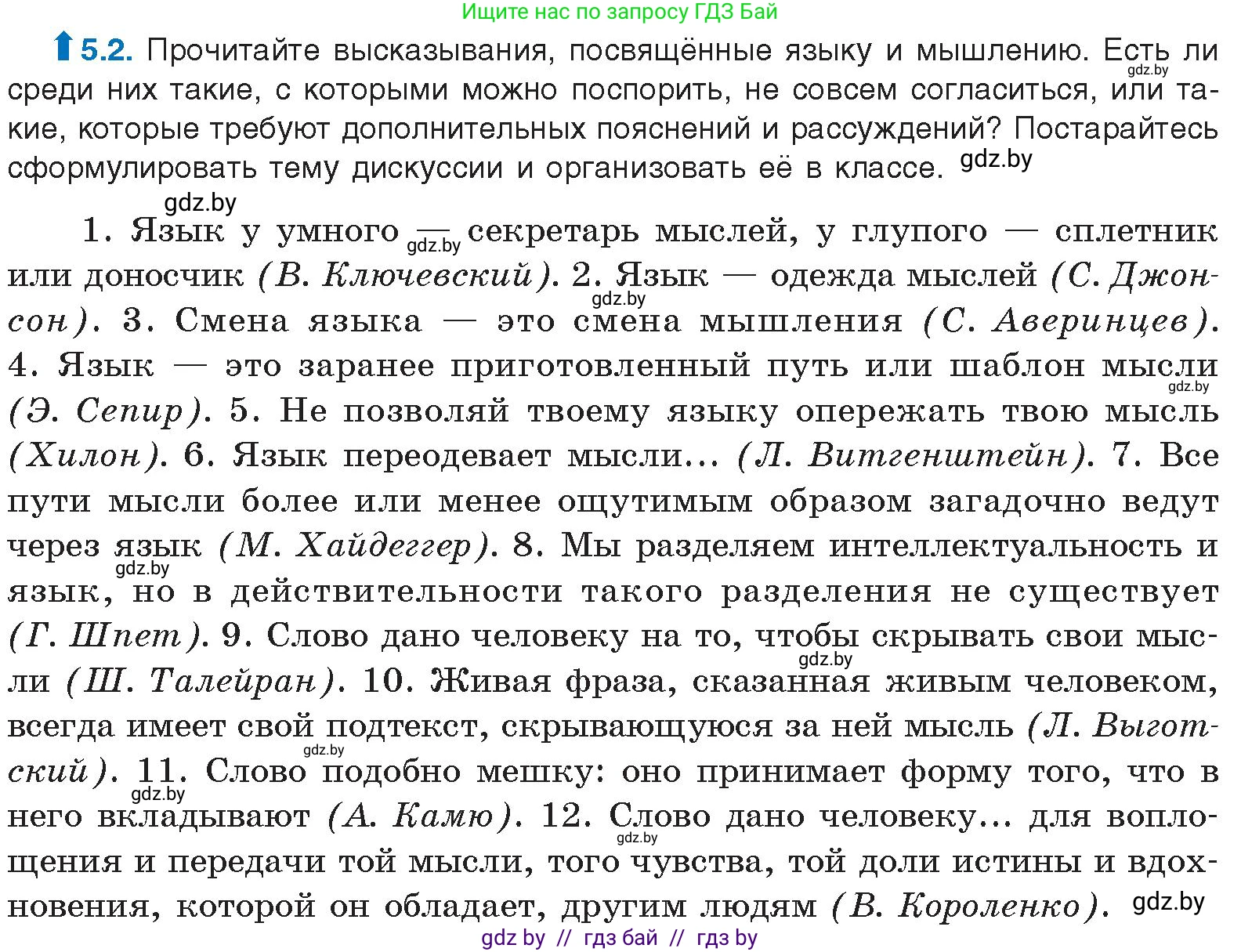 Ищите нас по запросу ГДЗ Бай

5.2. Прочитайте высказывания, посвящённые языку и мышлению. Есть ли среди них такие, с которыми можно поспорить, не совсем согласиться, или такие, которые требуют дополнительных пояснений и рассуждений? Постарайтесь сформулировать тему дискуссии и организовать её в классе. gdz.by

gdz.by

1. Язык у умного — секретарь мыслей, у глупого — сплетник или доносчик (В. Ключевский). 2. Язык — одежда мыслей (С. Джонсон). 3. Смена языка — это смена мышления (С. Аверинцев). 4. Язык — это заранее приготовленный путь или шаблон мысли (Э. Сепир). 5. Не позволяй твоему языку опережать твою мысль (Хилон). 6. Язык переодевает мысли... (Л. Витгенштейн). 7. Все пути мысли более или менее ощутимым образом загадочно ведут через язык (М. Хайдеггер). 8. Мы разделяем интеллектуальность и язык, но в действительности такого разделения не существует (Г. Шпет). 9. Слово дано человеку на то, чтобы скрывать свои мысли (Ш. Талейран). 10. Живая фраза, сказанная живым человеком, всегда имеет свой подтекст, скрывающуюся за ней мысль (Л. Выготский). 11. Слово подобно мешку: оно принимает форму того, что в него вкладывают (А. Камю). 12. Слово дано человеку... для воплощения и передачи той мысли, того чувства, той доли истины и вдохновения, которой он обладает, другим людям (В. Короленко). gdz.by

gdz by // гдз бай // гдз by